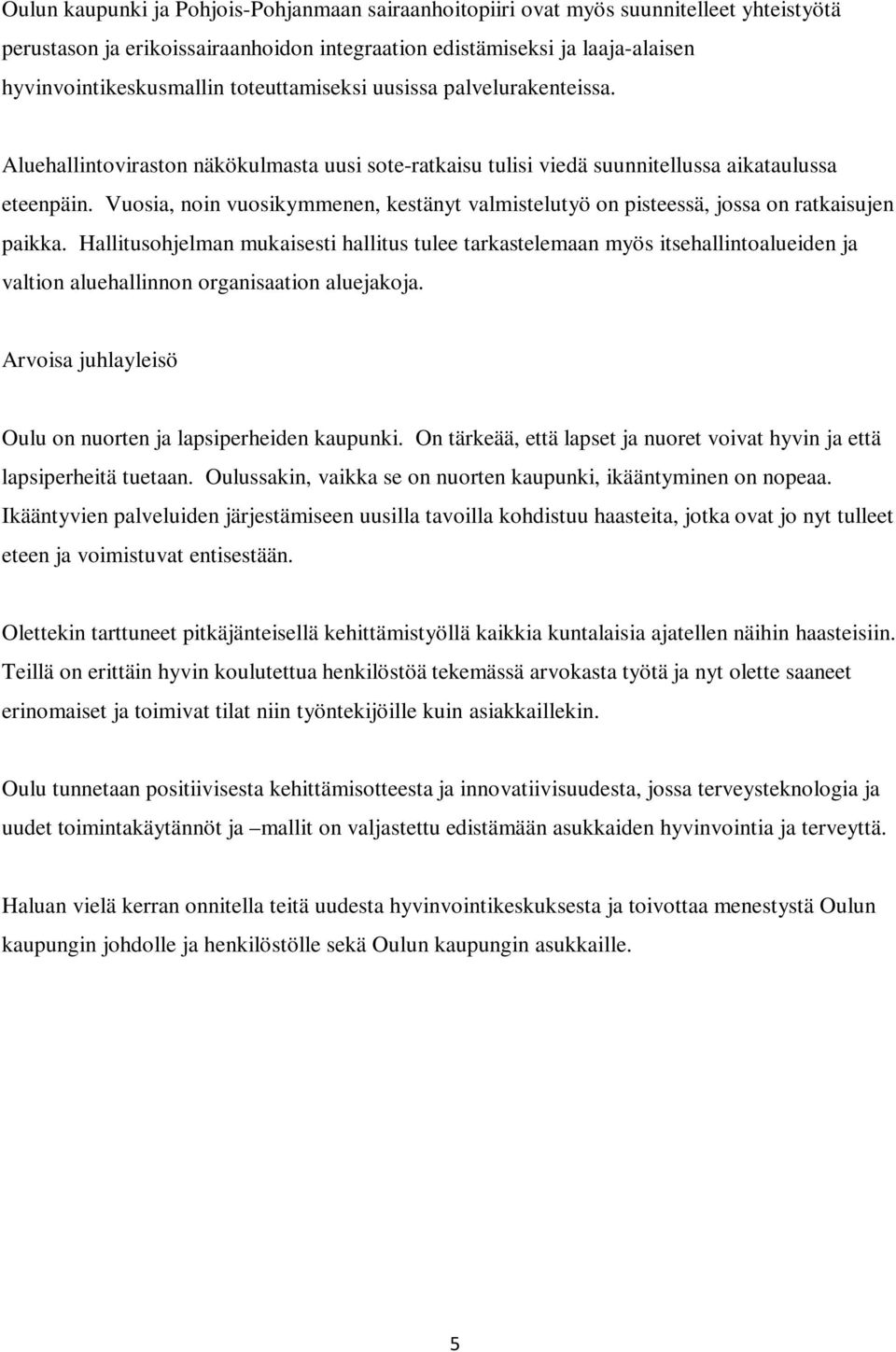 Oulun kaupunki ja Pohjois-Pohjanmaan sairaanhoitopiiri ovat myös suunnitelleet yhteistyötä perustason ja erikoissairaanhoidon integraation edistämiseksi ja laaja-alaisen hyvinvointikeskusmallin toteuttamiseksi uusissa palvelurakenteissa.

Aluehallintoviraston näkökulmasta uusi sote-ratkaisu tulisi viedä suunnitellussa aikataulussa eteenpäin. Vuosia, noin vuosikymmenen, kestänyt valmistelutyö on pisteessä, jossa on ratkaisujen paikka. Hallitusohjelman mukaisesti hallitus tulee tarkastelemaan myös itsehallintoalueiden ja valtion aluehallinnon organisaation aluejakoja.

Arvoisa juhlayleisö

Oulu on nuorten ja lapsiperheiden kaupunki. On tärkeää, että lapset ja nuoret voivat hyvin ja että lapsiperheitä tuetaan. Oulussakin, vaikka se on nuorten kaupunki, ikääntyminen on nopeaa. Ikääntyvien palveluiden järjestämiseen uusilla tavoilla kohdistuu haasteita, jotka ovat jo nyt tulleet eteen ja voimistuvat entisestään.

Olettekin tarttuneet pitkäjänteisellä kehittämistyöllä kaikkia kuntalaisia ajatellen näihin haasteisiin. Teillä on erittäin hyvin koulutettua henkilöstöä tekemässä arvokasta työtä ja nyt olette saaneet erinomaiset ja toimivat tilat niin työntekijöille kuin asiakkaillekin.

Oulu tunnetaan positiivisesta kehittämisotteesta ja innovatiivisuudesta, jossa terveysteknologia ja uudet toimintakäytännöt ja –mallit on valjastettu edistämään asukkaiden hyvinvointia ja terveyttä.

Haluan vielä kerran onnitella teitä uudesta hyvinvointikeskuksesta ja toivottaa menestystä Oulun kaupungin johdolle ja henkilöstölle sekä Oulun kaupungin asukkaille.

5